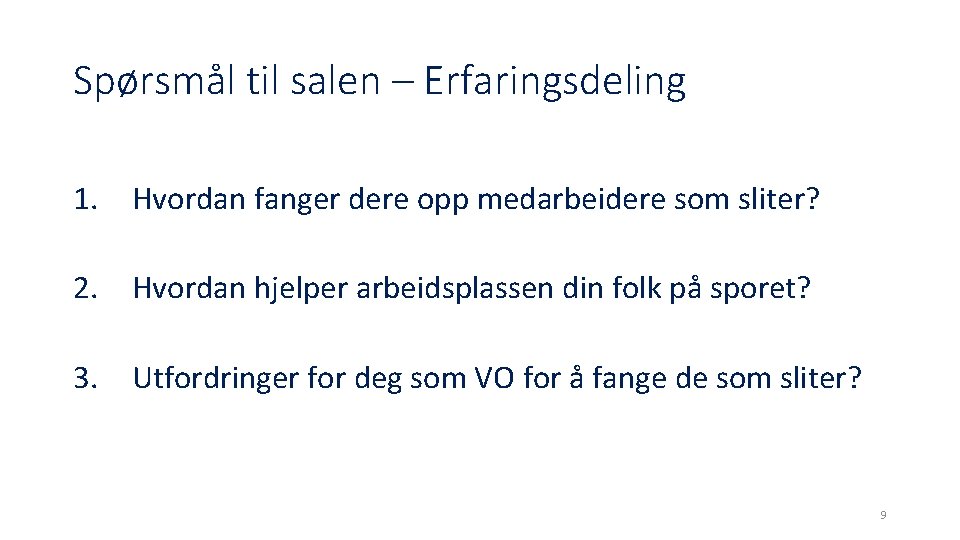 Spørsmål til salen – Erfaringsdeling

1. Hvordan fanger dere opp medarbeidere som sliter?

2. Hvordan hjelper arbeidsplassen din folk på sporet?

3. Utfordringer for deg som VO for å fange de som sliter?

9